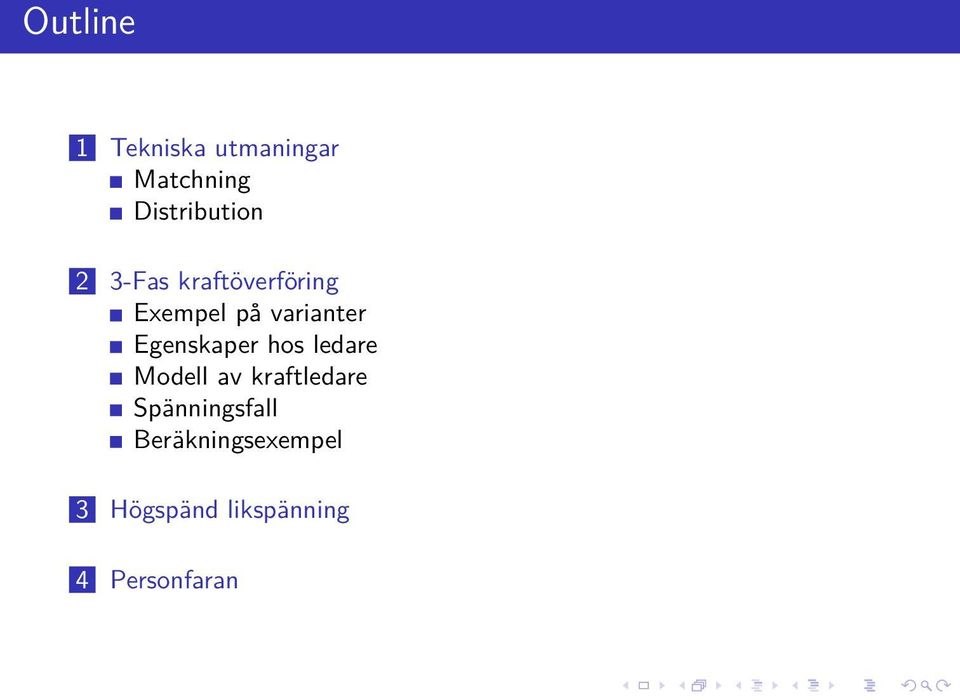 Outline

1 Tekniska utmaningar
- Matchning
- Distribution

2 3-Fas kraftöverföring
- Exempel på varianter
- Egenskaper hos ledare
- Modell av kraftledare
- Spänningsfall
- Beräkningsexempel

3 Högspänd likspänning

4 Personfaran